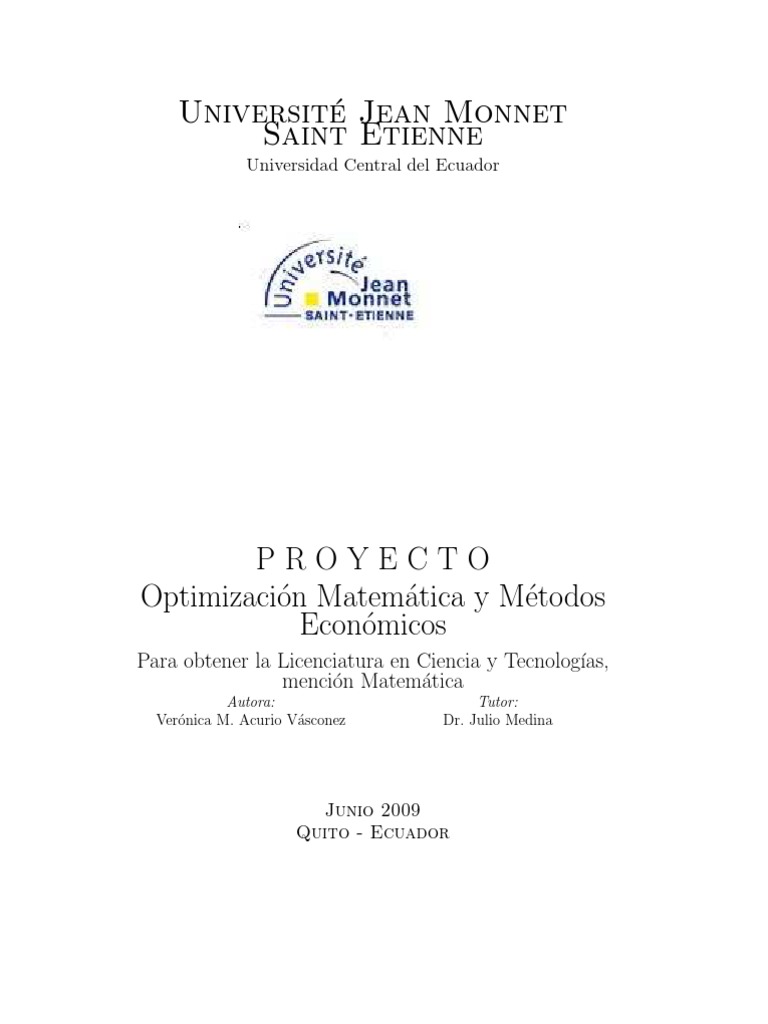 Université Jean Monnet
Saint Etienne
Universidad Central del Ecuador

Université Jean Monnet
SAINT-ETIENNE

P R O Y E C T O
Optimización Matemática y Métodos Económicos
Para obtener la Licenciatura en Ciencia y Tecnologías, mención Matemática

Autora:
Verónica M. Acurio Vásconez

Tutor:
Dr. Julio Medina

Junio 2009
Quito - Ecuador